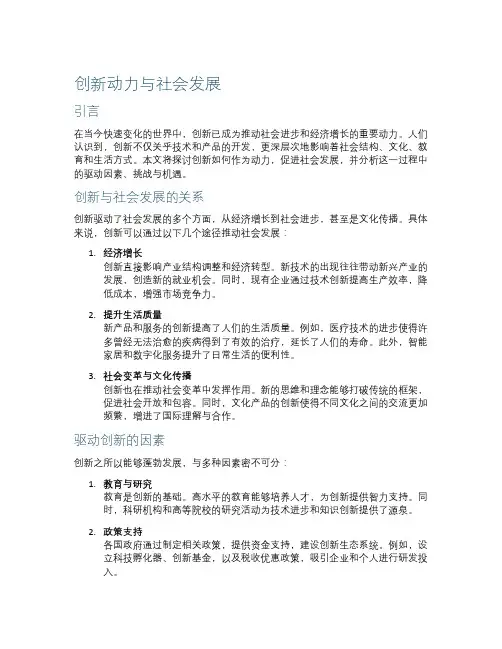 创新动力与社会发展

引言

在当今快速变化的世界中，创新已成为推动社会进步和经济增长的重要动力。人们认识到，创新不仅关乎技术和产品的开发，更深层次地影响着社会结构、文化、教育和生活方式。本文将探讨创新如何作为动力，促进社会发展，并分析这一过程中的驱动因素、挑战与机遇。

创新与社会发展的关系

创新驱动了社会发展的多个方面，从经济增长到社会进步，甚至是文化传播。具体来说，创新可以通过以下几个途径推动社会发展：

1. 经济增长
创新直接影响产业结构调整和经济转型。新技术的出现往往带动新兴产业的发展，创造新的就业机会。同时，现有企业通过技术创新提高生产效率，降低成本，增强市场竞争力。

2. 提升生活质量
新产品和服务的创新提高了人们的生活质量。例如，医疗技术的进步使得许多曾经无法治愈的疾病得到了有效的治疗，延长了人们的寿命。此外，智能家居和数字化服务提升了日常生活的便利性。

3. 社会变革与文化传播
创新也在推动社会变革中发挥作用。新的思维和理念能够打破传统的框架，促进社会开放和包容。同时，文化产品的创新使得不同文化之间的交流更加频繁，增进了国际理解与合作。

驱动创新的因素

创新之所以能够蓬勃发展，与多种因素密不可分：

1. 教育与研究
教育是创新的基础。高水平的教育能够培养人才，为创新提供智力支持。同时，科研机构和高等院校的研究活动为技术进步和知识创新提供了源泉。

2. 政策支持
各国政府通过制定相关政策，提供资金支持，建设创新生态系统。例如，设立科技孵化器、创新基金，以及税收优惠政策，吸引企业和个人进行研发投入。